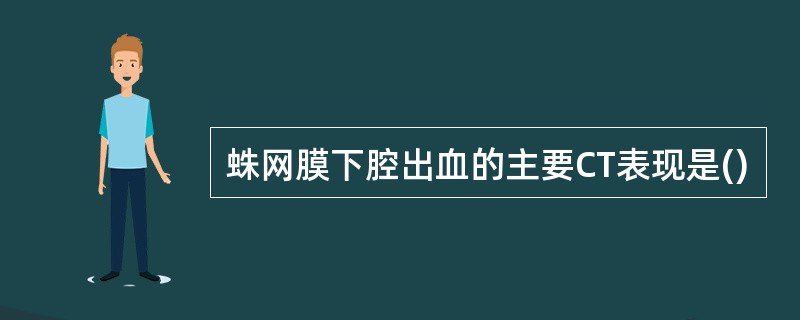 蛛网膜下腔出血的主要CT表现是()